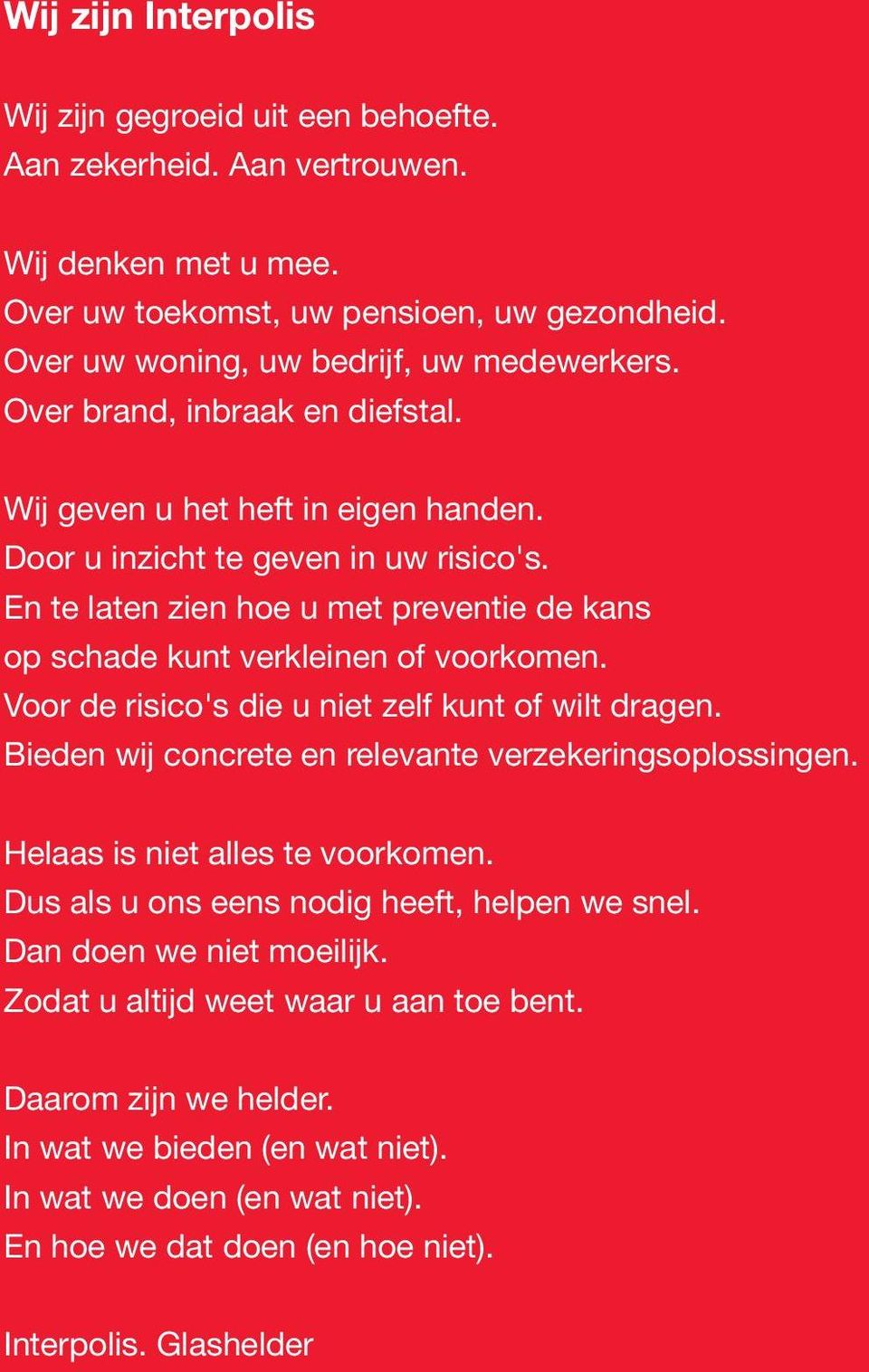 Wij zijn Interpolis

Wij zijn gegroeid uit een behoefte.
Aan zekerheid. Aan vertrouwen.

Wij denken met u mee.
Over uw toekomst, uw pensioen, uw gezondheid.
Over uw woning, uw bedrijf, uw medewerkers.
Over brand, inbraak en diefstal.

Wij geven u het heft in eigen handen.
Door u inzicht te geven in uw risico's.
En te laten zien hoe u met preventie de kans op schade kunt verkleinen of voorkomen.
Voor de risico's die u niet zelf kunt of wilt dragen.
Bieden wij concrete en relevante verzekeringsoplossingen.

Helaas is niet alles te voorkomen.
Dus als u ons eens nodig heeft, helpen we snel.
Dan doen we niet moeilijk.
Zodat u altijd weet waar u aan toe bent.

Daarom zijn we helder.
In wat we bieden (en wat niet).
In wat we doen (en wat niet).
En hoe we dat doen (en hoe niet).

Interpolis. Glashelder